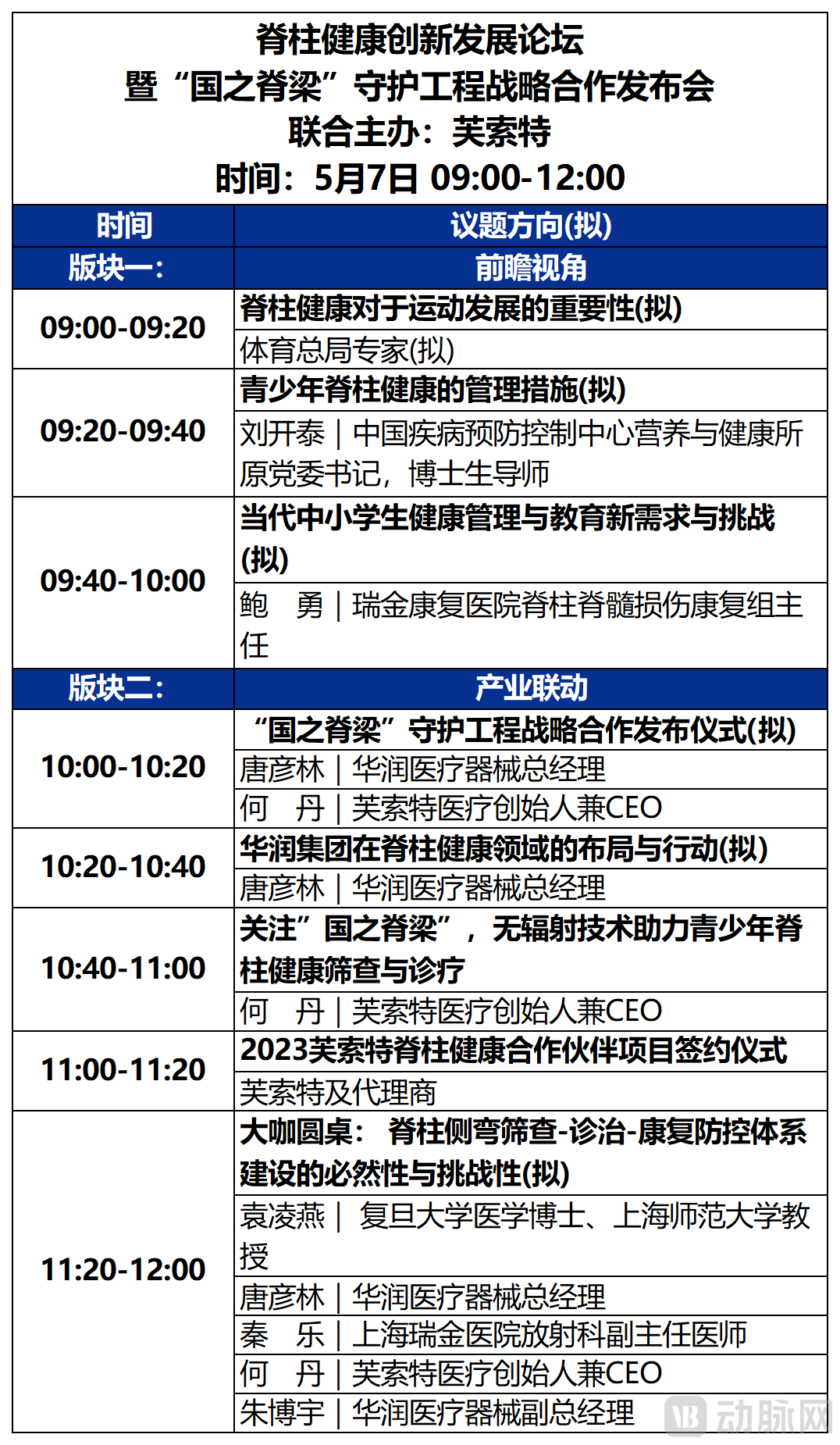 脊柱健康创新发展论坛
暨“国之脊梁”守护工程战略合作发布会
联合主办：芙索特
时间：5月7日 09:00-12:00

| 时间 | 议题方向(拟) |
|---|---|
| 版块一： | 前瞻视角 |
| 09:00-09:20 | 脊柱健康对于运动发展的重要性(拟) |
| | 体育总局专家(拟) |
| 09:20-09:40 | 青少年脊柱健康的管理措施(拟) |
| | 刘开泰｜中国疾病预防控制中心营养与健康所原党委书记，博士生导师 |
| 09:40-10:00 | 当代中小学生健康管理与教育新需求与挑战(拟) |
| | 鲍 勇｜瑞金康复医院脊柱脊髓损伤康复组主任 |
| 版块二： | 产业联动 |
| 10:00-10:20 | “国之脊梁”守护工程战略合作发布仪式(拟) |
| | 唐彦林｜华润医疗器械总经理 |
| | 何 丹｜芙索特医疗创始人兼CEO |
| 10:20-10:40 | 华润集团在脊柱健康领域的布局与行动(拟) |
| | 唐彦林｜华润医疗器械总经理 |
| 10:40-11:00 | 关注”国之脊梁”，无辐射技术助力青少年脊柱健康筛查与诊疗 |
| | 何 丹｜芙索特医疗创始人兼CEO |
| 11:00-11:20 | 2023芙索特脊柱健康合作伙伴项目签约仪式 |
| | 芙索特及代理商 |
| 11:20-12:00 | 大咖圆桌： 脊柱侧弯筛查-诊治-康复防控体系建设的必然性与挑战性(拟) |
| | 袁凌燕｜ 复旦大学医学博士、上海师范大学教授 |
| | 唐彦林｜华润医疗器械总经理 |
| | 秦 乐｜上海瑞金医院放射科副主任医师 |
| | 何 丹｜芙索特医疗创始人兼CEO |
| | 朱博宇｜华润医疗器械副总经理 |

动脉网